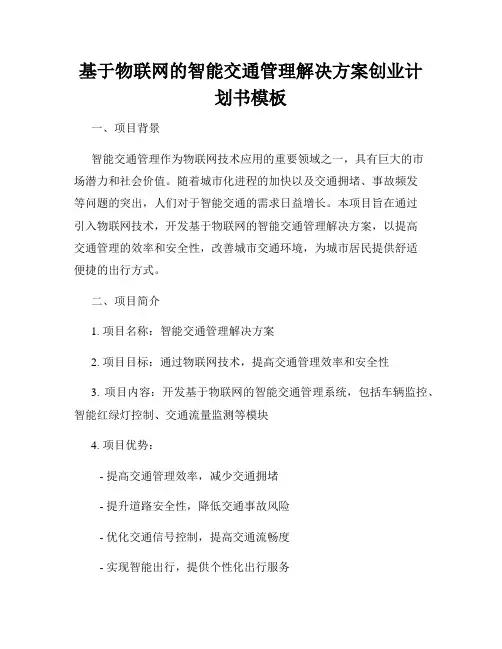 基于物联网的智能交通管理解决方案创业计划书模板

一、项目背景

智能交通管理作为物联网技术应用的重要领域之一，具有巨大的市场潜力和社会价值。随着城市化进程的加快以及交通拥堵、事故频发等问题的突出，人们对于智能交通的需求日益增长。本项目旨在通过引入物联网技术，开发基于物联网的智能交通管理解决方案，以提高交通管理的效率和安全性，改善城市交通环境，为城市居民提供舒适便捷的出行方式。

二、项目简介

1. 项目名称：智能交通管理解决方案

2. 项目目标：通过物联网技术，提高交通管理效率和安全性

3. 项目内容：开发基于物联网的智能交通管理系统，包括车辆监控、智能红绿灯控制、交通流量监测等模块

4. 项目优势：

- 提高交通管理效率，减少交通拥堵

- 提升道路安全性，降低交通事故风险

- 优化交通信号控制，提高交通流畅度

- 实现智能出行，提供个性化出行服务